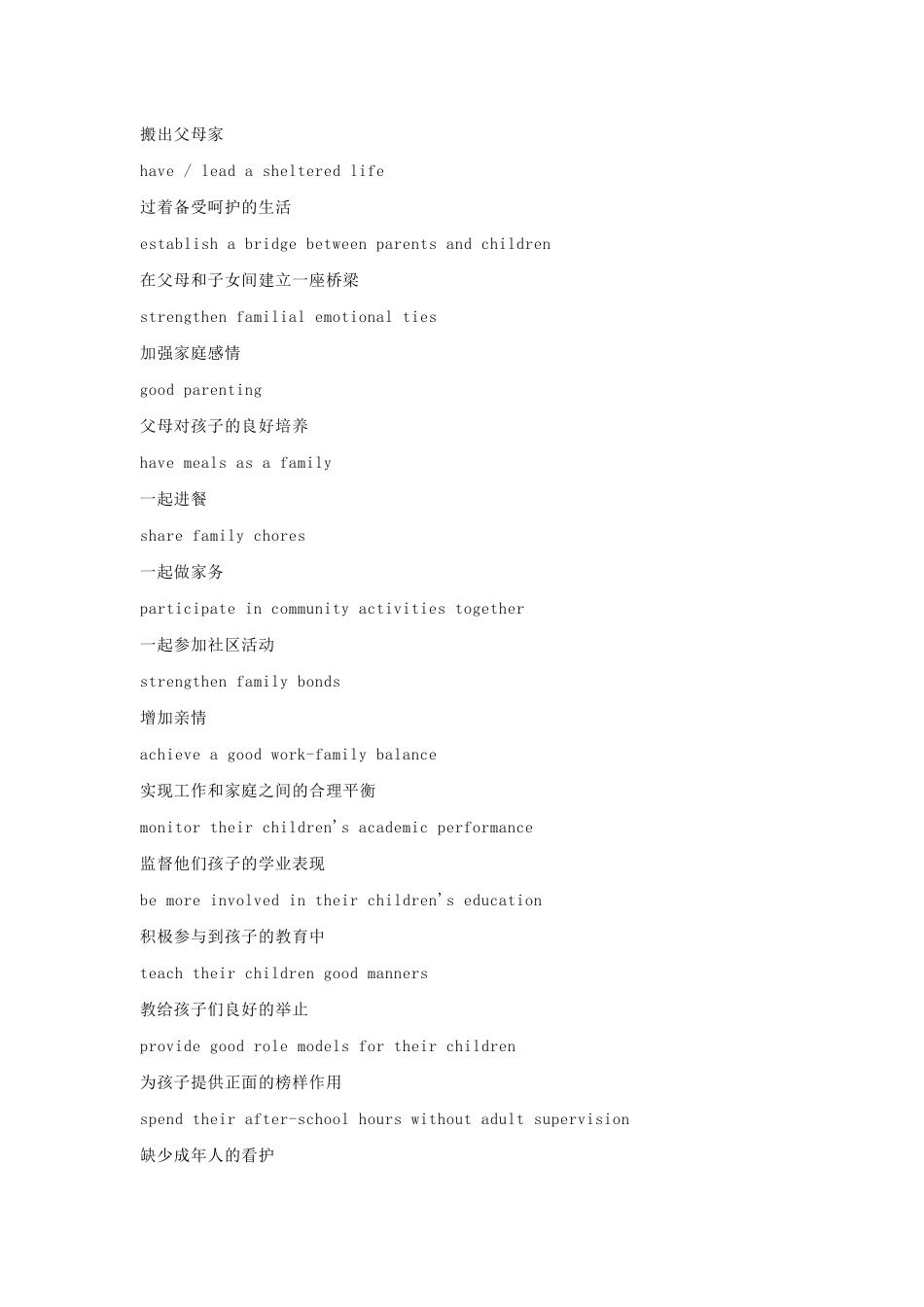 搬出父母家

have / lead a sheltered life

过着备受呵护的生活

establish a bridge between parents and children

在父母和子女间建立一座桥梁

strengthen familial emotional ties

加强家庭感情

good parenting

父母对孩子的良好培养

have meals as a family

一起进餐

share family chores

一起做家务

participate in community activities together

一起参加社区活动

strengthen family bonds

增加亲情

achieve a good work-family balance

实现工作和家庭之间的合理平衡

monitor their children's academic performance

监督他们孩子的学业表现

be more involved in their children's education

积极参与到孩子的教育中

teach their children good manners

教给孩子们良好的举止

provide good role models for their children

为孩子提供正面的榜样作用

spend their after-school hours without adult supervision

缺少成年人的看护